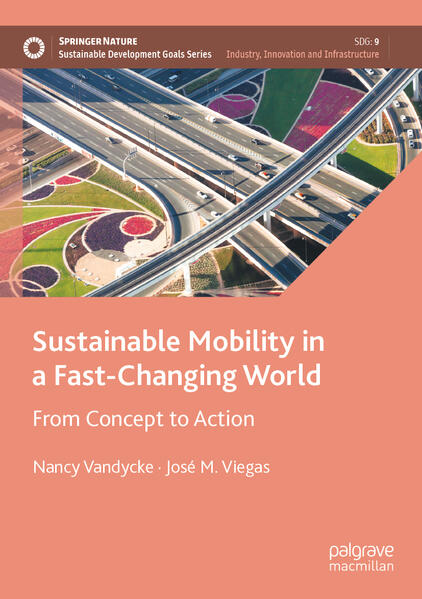 SPRINGER NATURE
Sustainable Development Goals Series

SDG: 9
Industry, Innovation and Infrastructure

Sustainable Mobility in a Fast-Changing World

From Concept to Action

Nancy Vandycke · José M. Viegas

palgrave
macmillan